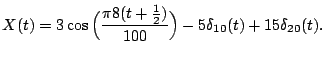 $X(t) = 3\cos\left(\frac{\pi 8(t+\frac{1}{2})}{100}\right) - 5\delta_{10}(t) + 15\delta_{20}(t).$